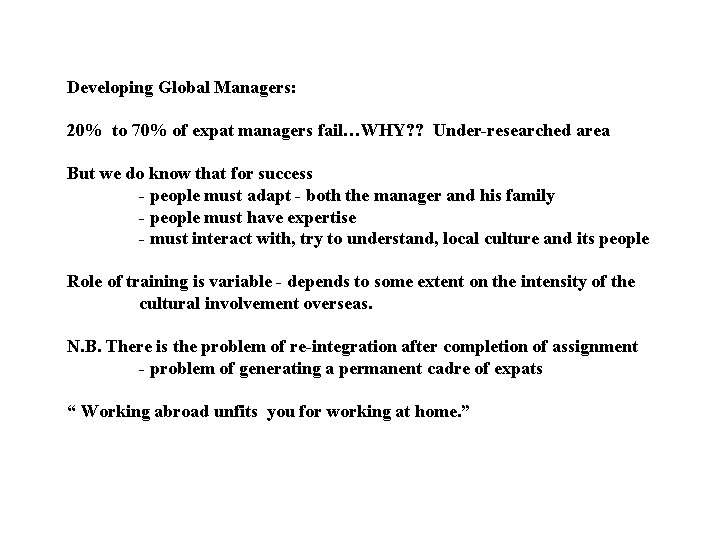 Developing Global Managers:

20% to 70% of expat managers fail…WHY?? Under-researched area

But we do know that for success
- people must adapt - both the manager and his family
- people must have expertise
- must interact with, try to understand, local culture and its people

Role of training is variable - depends to some extent on the intensity of the cultural involvement overseas.

N.B. There is the problem of re-integration after completion of assignment
- problem of generating a permanent cadre of expats

“ Working abroad unfits you for working at home.”